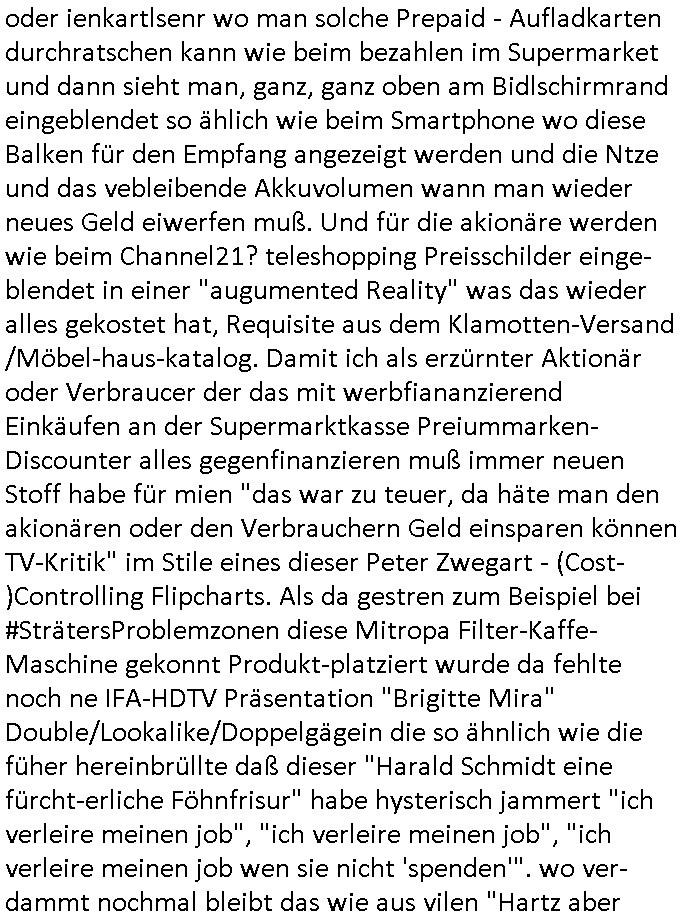 oder ienkartlsenr wo man solche Prepaid - Aufladkarten durchratschen kann wie beim bezahlen im Supermarket und dann sieht man, ganz, ganz oben am Bidlschirmrand eingeblendet so ählich wie beim Smartphone wo diese Balken für den Empfang angezeigt werden und die Ntze und das vebleibende Akkuvolumen wann man wieder neues Geld eiwerfen muß. Und für die akionäre werden wie beim Channel21? teleshopping Preisschilder eingeblendet in einer "augumented Reality" was das wieder alles gekostet hat, Requisite aus dem Klamotten-Versand /Möbel-haus-katalog. Damit ich als erzürnter Aktionär oder Verbraucer der das mit werbfiananzierend Einkäufen an der Supermarktkasse Preiummarken-Discounter alles gegenfinanzieren muß immer neuen Stoff habe für mien "das war zu teuer, da häte man den akionären oder den Verbrauchern Geld einsparen können TV-Kritik" im Stile eines dieser Peter Zwegart - (Cost-)Controlling Flipcharts. Als da gestren zum Beispiel bei #SträtersProblemzonen diese Mitropa Filter-Kaffe-Maschine gekonnt Produkt-platziert wurde da fehlte noch ne IFA-HDTV Präsentation "Brigitte Mira" Double/Lookalike/Doppelgägein die so ähnlich wie die füher hereinbrüllte daß dieser "Harald Schmidt eine fürcht-erliche Föhnfrisur" habe hysterisch jammert "ich verleire meinen job", "ich verleire meinen job", "ich verleire meinen job wen sie nicht 'spenden'". wo verdammt nochmal bleibt das wie aus vilen "Hartz aber